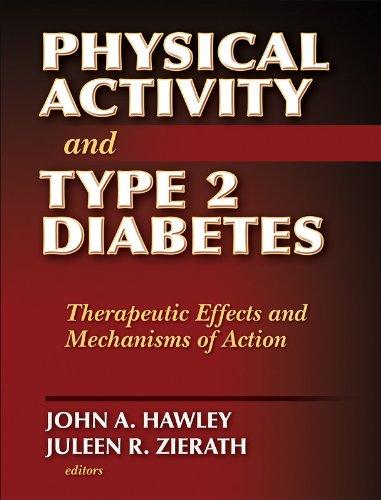 PHYSICAL ACTIVITY
and
TYPE 2 DIABETES

Therapeutic Effects and Mechanisms of Action

JOHN A. HAWLEY
JULEEN R. ZIERATH
editors